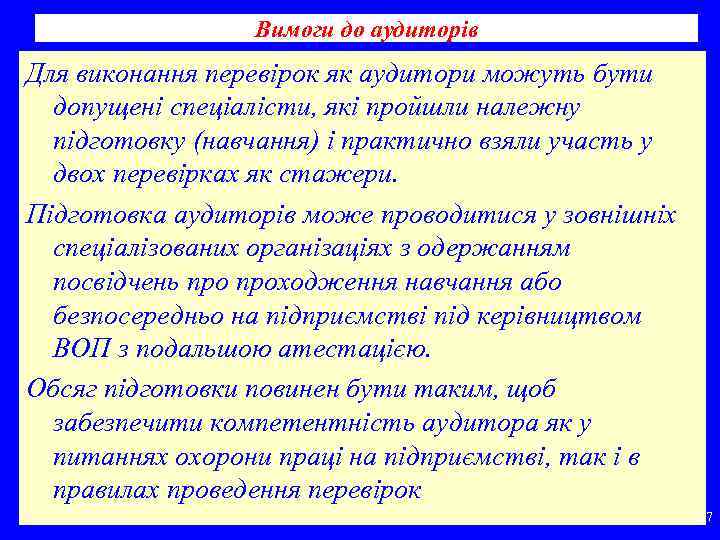 Вимоги до аудиторів

Для виконання перевірок як аудитори можуть бути допущені спеціалісти, які пройшли належну підготовку (навчання) і практично взяли участь у двох перевірках як стажери.

Підготовка аудиторів може проводитися у зовнішніх спеціалізованих організаціях з одержанням посвідчень про проходження навчання або безпосередньо на підприємстві під керівництвом ВОП з подальшою атестацією.

Обсяг підготовки повинен бути таким, щоб забезпечити компетентність аудитора як у питаннях охорони праці на підприємстві, так і в правилах проведення перевірок

7